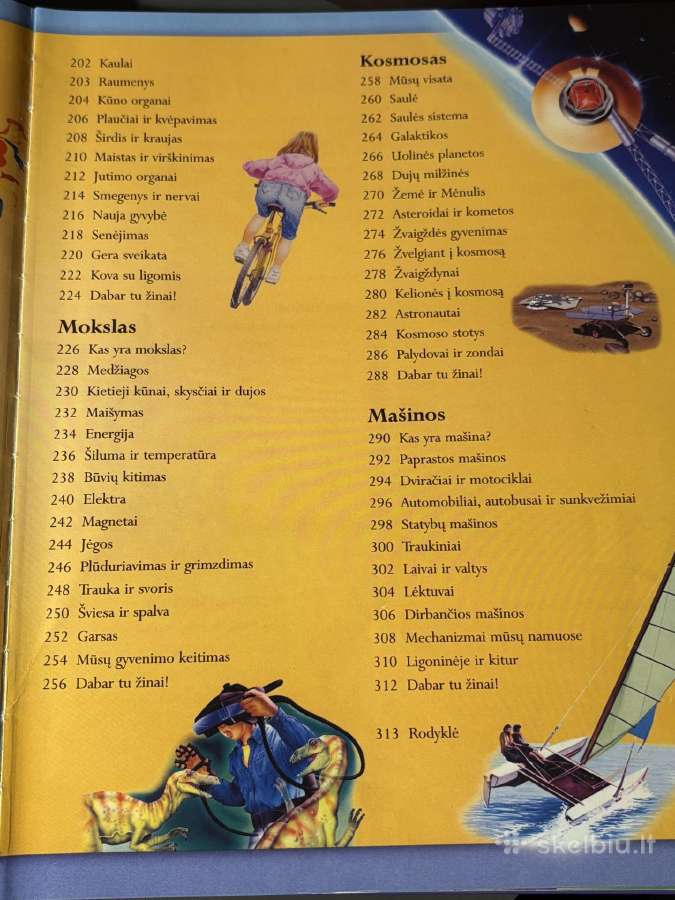 202 Kaulai
203 Raumenys
204 Kūno organai
206 Plaučiai ir kvėpavimas
208 Širdis ir kraujas
210 Maistas ir virškinimas
212 Jutimo organai
214 Smegenys ir nervai
216 Nauja gyvybė
218 Senėjimas
220 Gera sveikata
222 Kova su ligomis
224 Dabar tu žinai!

Mokslas
226 Kas yra mokslas?
228 Medžiagos
230 Kietieji kūnai, skysčiai ir dujos
232 Maišymas
234 Energija
236 Šiluma ir temperatūra
238 Būvių kitimas
240 Elektra
242 Magnetai
244 Jėgos
246 Plūduriavimas ir grimzdimas
248 Trauka ir svoris
250 Šviesa ir spalva
252 Garsas
254 Mūsų gyvenimo keitimas
256 Dabar tu žinai!

Kosmosas
258 Mūsų visata
260 Saulė
262 Saulės sistema
264 Galaktikos
266 Uolinės planetos
268 Dujų milžinės
270 Žemė ir Mėnulis
272 Asteroidai ir kometos
274 Žvaigždės gyvenimas
276 Žvelgiant į kosmosą
278 Žvaigždynai
280 Kelionės į kosmosą
282 Astronautai
284 Kosmoso stotys
286 Palydovai ir zondai
288 Dabar tu žinai!

Mašinos
290 Kas yra mašina?
292 Paprastos mašinos
294 Dviračiai ir motociklai
296 Automobiliai, autobusai ir sunkvežimiai
298 Statybų mašinos
300 Traukiniai
302 Laivai ir valtys
304 Lėktuvai
306 Dirbančios mašinos
308 Mechanizmai mūsų namuose
310 Ligoninėje ir kitur
312 Dabar tu žinai!

313 Rodyklė

skelbiu.lt